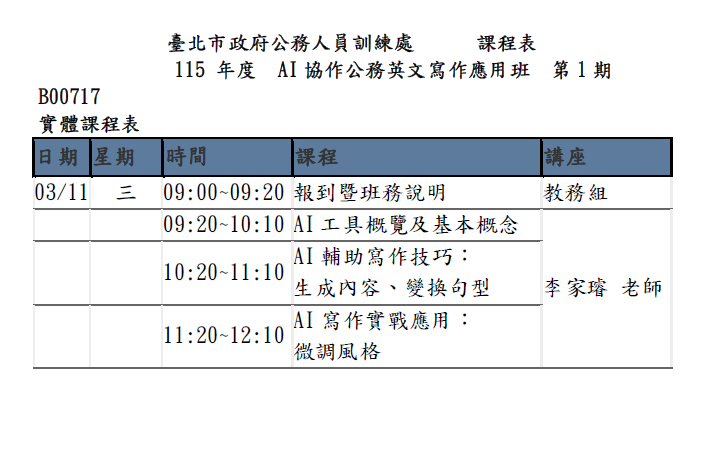 臺北市政府公務人員訓練處 課程表
115年度 AI協作公務英文寫作應用班 第1期

B00717
實體課程表

| 日期 | 星期 | 時間 | 課程 | 講座 |
|---|---|---|---|---|
| 03/11 | 三 | 09:00~09:20 | 報到暨班務說明 | 教務組 |
| | | 09:20~10:10 | AI工具概覽及基本概念 | 李家璿 老師 |
| | | 10:20~11:10 | AI輔助寫作技巧：生成內容、變換句型 | |
| | | 11:20~12:10 | AI寫作實戰應用：微調風格 | |